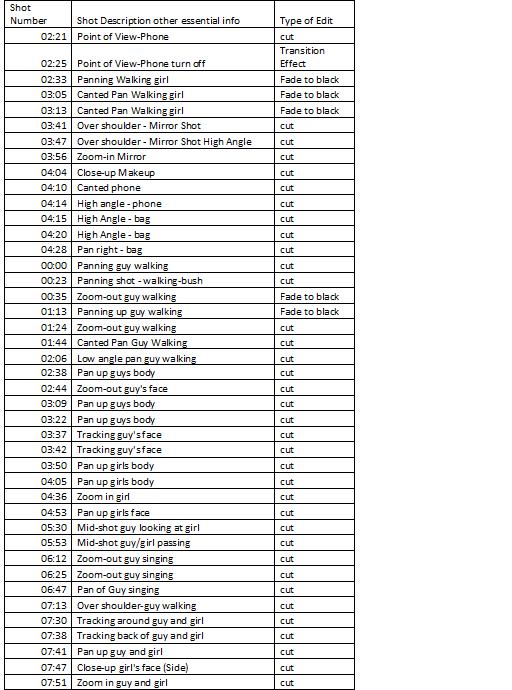 | Shot Number | Shot Description other essential info | Type of Edit |
|---|---|---|
| 02:21 | Point of View-Phone | cut |
| 02:25 | Point of View-Phone turn off | Transition Effect |
| 02:33 | Panning Walking girl | Fade to black |
| 03:05 | Canted Pan Walking girl | Fade to black |
| 03:13 | Canted Pan Walking girl | Fade to black |
| 03:41 | Over shoulder - Mirror Shot | cut |
| 03:47 | Over shoulder - Mirror Shot High Angle | cut |
| 03:56 | Zoom-in Mirror | cut |
| 04:04 | Close-up Makeup | cut |
| 04:10 | Canted phone | cut |
| 04:14 | High angle - phone | cut |
| 04:15 | High Angle - bag | cut |
| 04:20 | High Angle - bag | cut |
| 04:28 | Pan right - bag | cut |
| 00:00 | Panning guy walking | cut |
| 00:23 | Panning shot - walking-bush | cut |
| 00:35 | Zoom-out guy walking | Fade to black |
| 01:13 | Panning up guy walking | Fade to black |
| 01:24 | Zoom-out guy walking | cut |
| 01:44 | Canted Pan Guy Walking | cut |
| 02:06 | Low angle pan guy walking | cut |
| 02:38 | Pan up guys body | cut |
| 02:44 | Zoom-out guy's face | cut |
| 03:09 | Pan up guys body | cut |
| 03:22 | Pan up guys body | cut |
| 03:37 | Tracking guy's face | cut |
| 03:42 | Tracking guy's face | cut |
| 03:50 | Pan up girls body | cut |
| 04:05 | Pan up girls body | cut |
| 04:36 | Zoom in girl | cut |
| 04:53 | Pan up girls face | cut |
| 05:30 | Mid-shot guy looking at girl | cut |
| 05:53 | Mid-shot guy/girl passing | cut |
| 06:12 | Zoom-out guy singing | cut |
| 06:25 | Zoom-out guy singing | cut |
| 06:47 | Pan of Guy singing | cut |
| 07:13 | Over shoulder-guy walking | cut |
| 07:30 | Tracking around guy and girl | cut |
| 07:38 | Tracking back of guy and girl | cut |
| 07:41 | Pan up guy and girl | cut |
| 07:47 | Close-up girl's face (Side) | cut |
| 07:51 | Zoom in guy and girl | cut |